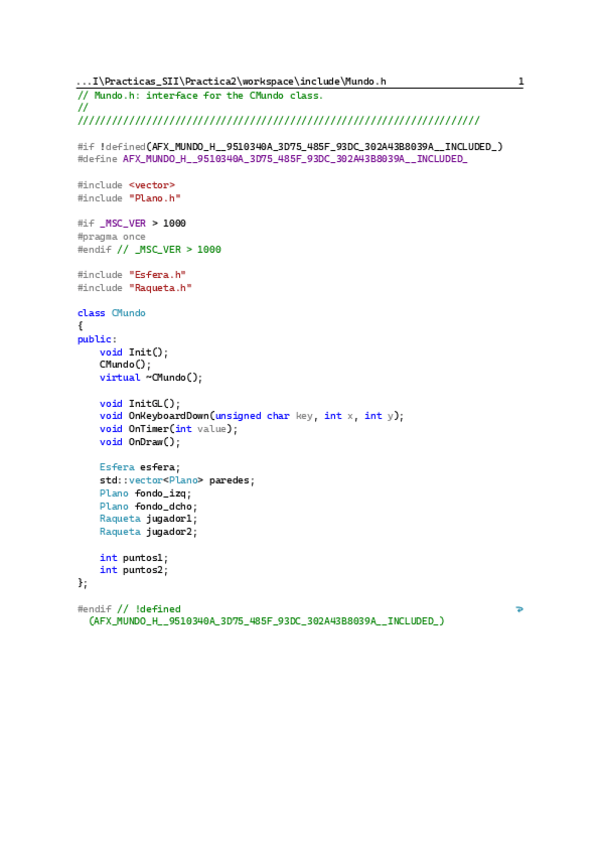 ...I\Practicas_SII\Practica2\workspace\include\Mundo.h 1

// Mundo.h: interface for the CMundo class.
//
//////////////////////////////////////////////////////////////////////

#if !defined(AFX_MUNDO_H__9510340A_3D75_485F_93DC_302A43B8039A__INCLUDED_)
#define AFX_MUNDO_H__9510340A_3D75_485F_93DC_302A43B8039A__INCLUDED_

#include <vector>
#include "Plano.h"

#if _MSC_VER > 1000
#pragma once
#endif // _MSC_VER > 1000

#include "Esfera.h"
#include "Raqueta.h"

class CMundo
{
public:
void Init();
CMundo();
virtual ~CMundo();

void InitGL();
void OnKeyboardDown(unsigned char key, int x, int y);
void OnTimer(int value);
void OnDraw();

Esfera esfera;
std::vector<Plano> paredes;
Plano fondo_izq;
Plano fondo_dcho;
Raqueta jugador1;
Raqueta jugador2;

int puntos1;
int puntos2;
};

#endif // !defined
(AFX_MUNDO_H__9510340A_3D75_485F_93DC_302A43B8039A__INCLUDED_)